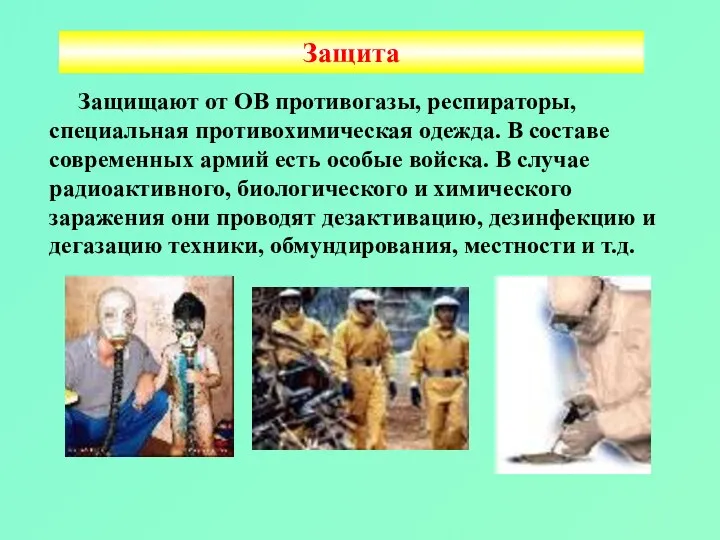 Защита

Защищают от ОВ противогазы, респираторы, специальная противохимическая одежда. В составе современных армий есть особые войска. В случае радиоактивного, биологического и химического заражения они проводят дезактивацию, дезинфекцию и дегазацию техники, обмундирования, местности и т.д.